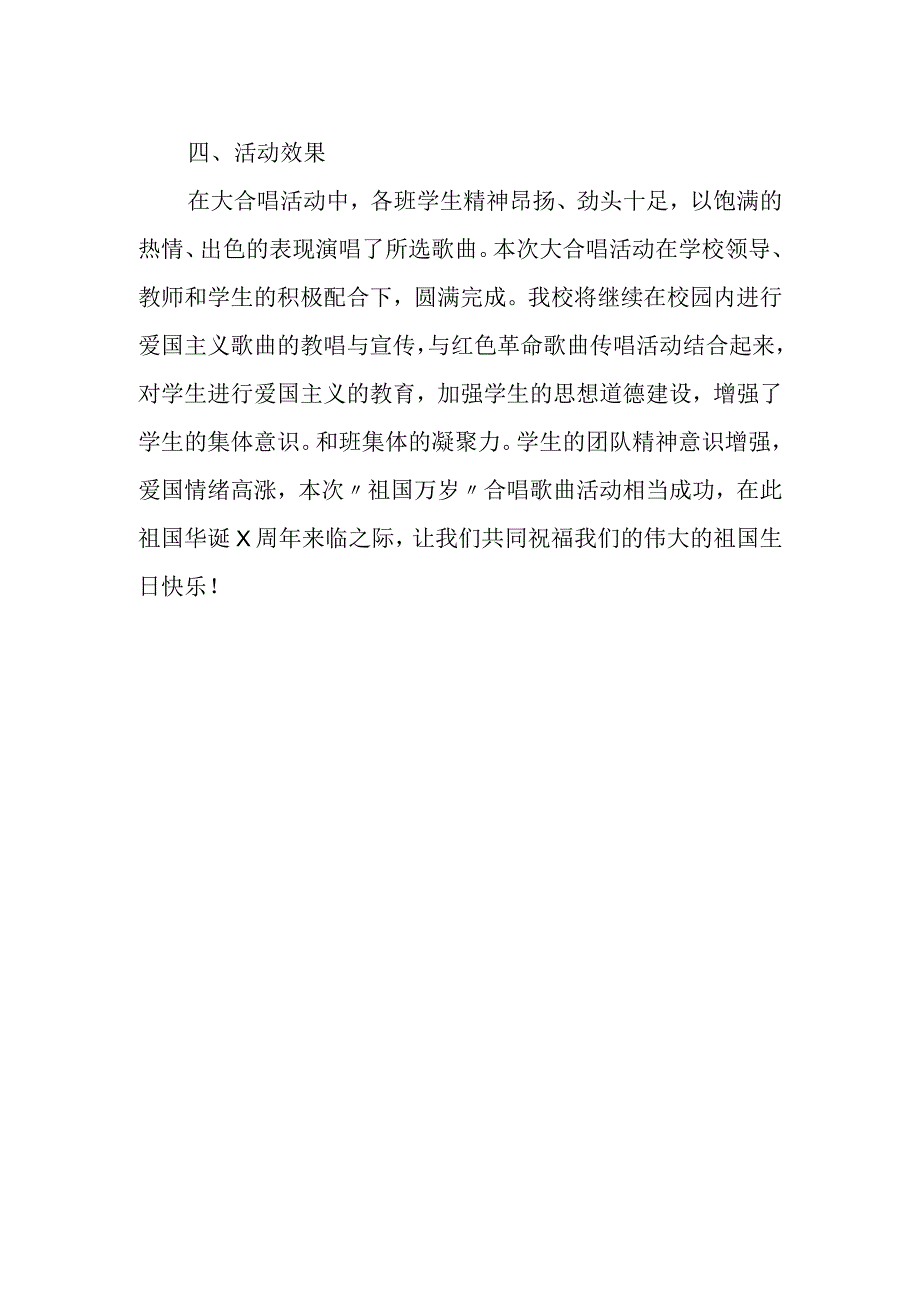 四、活动效果

在大合唱活动中，各班学生精神昂扬、劲头十足，以饱满的热情、出色的表现演唱了所选歌曲。本次大合唱活动在学校领导、教师和学生的积极配合下，圆满完成。我校将继续在校园内进行爱国主义歌曲的教唱与宣传，与红色革命歌曲传唱活动结合起来，对学生进行爱国主义的教育，加强学生的思想道德建设，增强了学生的集体意识。和班集体的凝聚力。学生的团队精神意识增强，爱国情绪高涨，本次〃祖国万岁〃合唱歌曲活动相当成功，在此祖国华诞X周年来临之际，让我们共同祝福我们的伟大的祖国生日快乐！